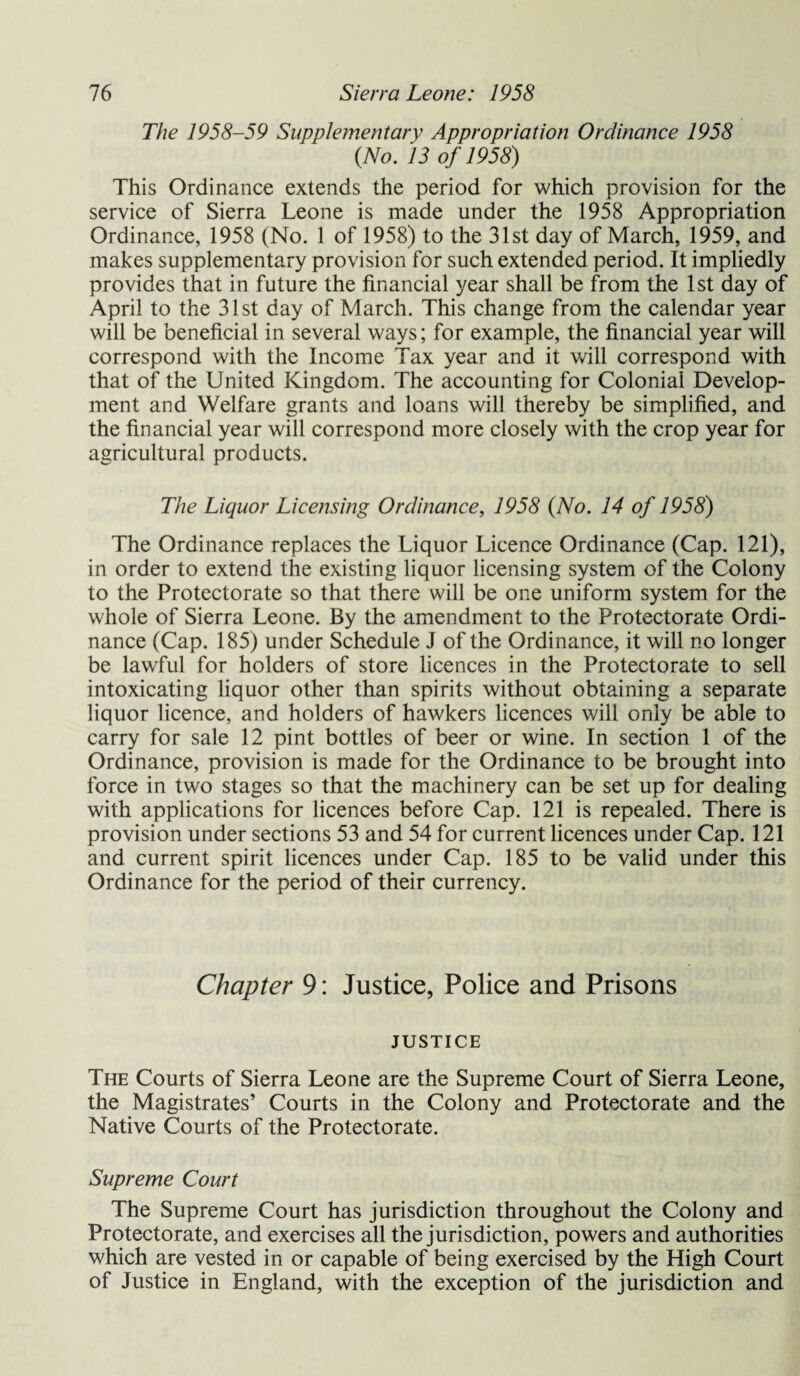 76 Sierra Leone: 1958

The 1958–59 Supplementary Appropriation Ordinance 1958 (No. 13 of 1958)

This Ordinance extends the period for which provision for the service of Sierra Leone is made under the 1958 Appropriation Ordinance, 1958 (No. 1 of 1958) to the 31st day of March, 1959, and makes supplementary provision for such extended period. It impliedly provides that in future the financial year shall be from the 1st day of April to the 31st day of March. This change from the calendar year will be beneficial in several ways; for example, the financial year will correspond with the Income Tax year and it will correspond with that of the United Kingdom. The accounting for Colonial Development and Welfare grants and loans will thereby be simplified, and the financial year will correspond more closely with the crop year for agricultural products.

The Liquor Licensing Ordinance, 1958 (No. 14 of 1958)

The Ordinance replaces the Liquor Licence Ordinance (Cap. 121), in order to extend the existing liquor licensing system of the Colony to the Protectorate so that there will be one uniform system for the whole of Sierra Leone. By the amendment to the Protectorate Ordinance (Cap. 185) under Schedule J of the Ordinance, it will no longer be lawful for holders of store licences in the Protectorate to sell intoxicating liquor other than spirits without obtaining a separate liquor licence, and holders of hawkers licences will only be able to carry for sale 12 pint bottles of beer or wine. In section 1 of the Ordinance, provision is made for the Ordinance to be brought into force in two stages so that the machinery can be set up for dealing with applications for licences before Cap. 121 is repealed. There is provision under sections 53 and 54 for current licences under Cap. 121 and current spirit licences under Cap. 185 to be valid under this Ordinance for the period of their currency.

Chapter 9: Justice, Police and Prisons

JUSTICE

The Courts of Sierra Leone are the Supreme Court of Sierra Leone, the Magistrates' Courts in the Colony and Protectorate and the Native Courts of the Protectorate.

Supreme Court

The Supreme Court has jurisdiction throughout the Colony and Protectorate, and exercises all the jurisdiction, powers and authorities which are vested in or capable of being exercised by the High Court of Justice in England, with the exception of the jurisdiction and